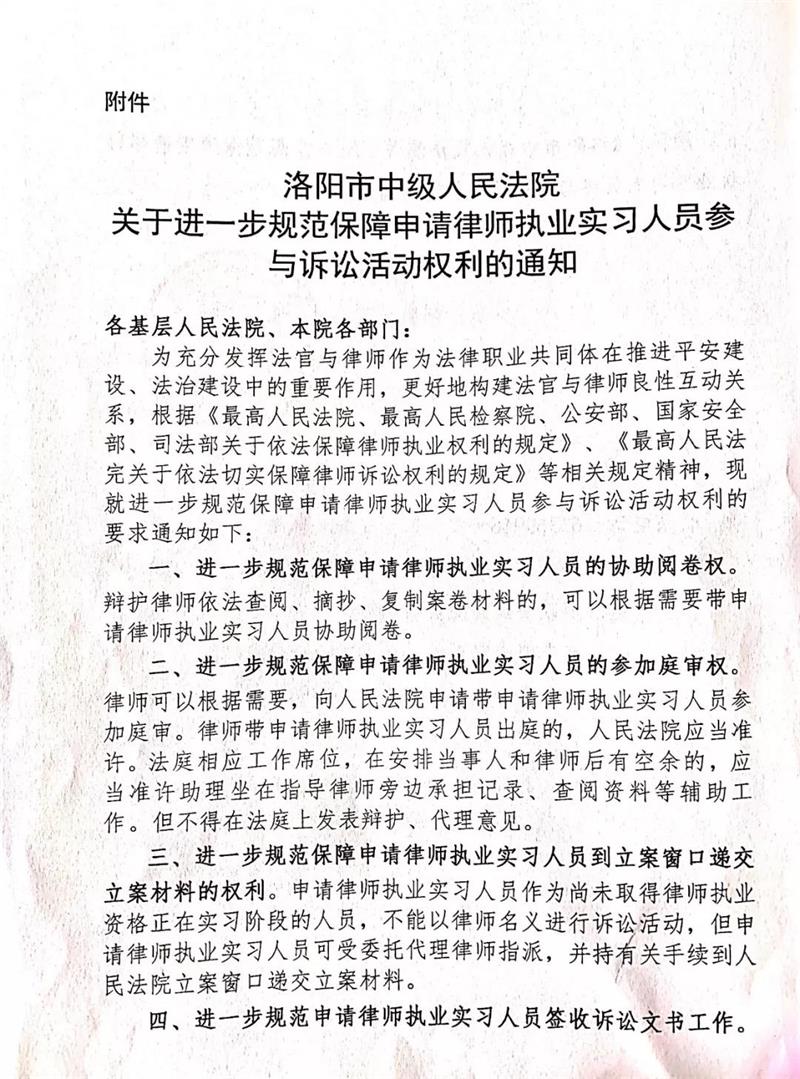 附件

洛阳市中级人民法院
关于进一步规范保障申请律师执业实习人员参与诉讼活动权利的通知

各基层人民法院、本院各部门：

为充分发挥法官与律师作为法律职业共同体在推进平安建设、法治建设中的重要作用，更好地构建法官与律师良性互动关系，根据《最高人民法院、最高人民检察院、公安部、国家安全部、司法部关于依法保障律师执业权利的规定》、《最高人民法完关于依法切实保障律师诉讼权利的规定》等相关规定精神，现就进一步规范保障申请律师执业实习人员参与诉讼活动权利的要求通知如下：

一、进一步规范保障申请律师执业实习人员的协助阅卷权。辩护律师依法查阅、摘抄、复制案卷材料的，可以根据需要带申请律师执业实习人员协助阅卷。

二、进一步规范保障申请律师执业实习人员的参加庭审权。律师可以根据需要，向人民法院申请带申请律师执业实习人员参加庭审。律师带申请律师执业实习人员出庭的，人民法院应当准许。法庭相应工作席位，在安排当事人和律师后有空余的，应当准许助理坐在指导律师旁边承担记录、查阅资料等辅助工作。但不得在法庭上发表辩护、代理意见。

三、进一步规范保障申请律师执业实习人员到立案窗口递交立案材料的权利。申请律师执业实习人员作为尚未取得律师执业资格正在实习阶段的人员，不能以律师名义进行诉讼活动，但申请律师执业实习人员可受委托代理律师指派，并持有关手续到人民法院立案窗口递交立案材料。

四、进一步规范申请律师执业实习人员签收诉讼文书工作。